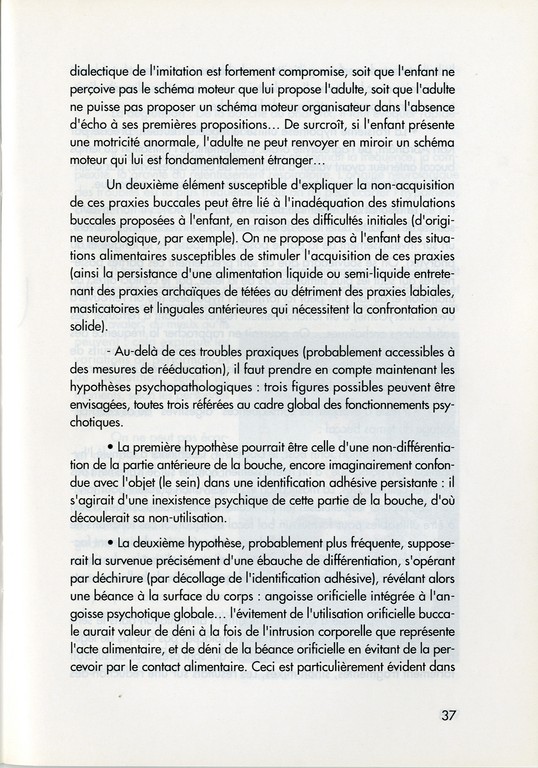 dialectique de l'imitation est fortement compromise, soit que l'enfant ne perçoive pas le schéma moteur que lui propose l'adulte, soit que l'adulte ne puisse pas proposer un schéma moteur organisateur dans l'absence d'écho à ses premières propositions... De surcroît, si l'enfant présente une motricité anormale, l'adulte ne peut renvoyer en miroir un schéma moteur qui lui est fondamentalement étranger...

Un deuxième élément susceptible d'expliquer la non-acquisition de ces praxies buccales peut être lié à l'inadéquation des stimulations buccales proposées à l'enfant, en raison des difficultés initiales (d'origine neurologique, par exemple). On ne propose pas à l'enfant des situations alimentaires susceptibles de stimuler l'acquisition de ces praxies (ainsi la persistance d'une alimentation liquide ou semi-liquide entretenant des praxies archaïques de tétées au détriment des praxies labiales, masticatoires et linguales antérieures qui nécessitent la confrontation au solide).

- Au-delà de ces troubles praxiques (probablement accessibles à des mesures de rééducation), il faut prendre en compte maintenant les hypothèses psychopathologiques : trois figures possibles peuvent être envisagées, toutes trois référées au cadre global des fonctionnements psychotiques.

• La première hypothèse pourrait être celle d'une non-différentiation de la partie antérieure de la bouche, encore imaginairement confondue avec l'objet (le sein) dans une identification adhésive persistante : il s'agirait d'une inexistence psychique de cette partie de la bouche, d'où découlerait sa non-utilisation.

• La deuxième hypothèse, probablement plus fréquente, supposerait la survenue précisément d'une ébauche de différentiation, s'opérant par déchirure (par décollage de l'identification adhésive), révélant alors une béance à la surface du corps : angoisse orificielle intégrée à l'angoisse psychotique globale... l'évitement de l'utilisation orificielle buccale aurait valeur de déni à la fois de l'intrusion corporelle que représente l'acte alimentaire, et de déni de la béance orificielle en évitant de la percevoir par le contact alimentaire. Ceci est particulièrement évident dans

37